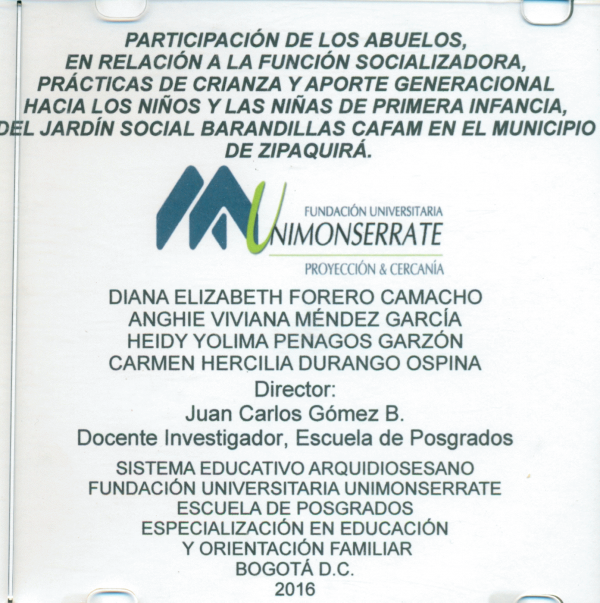 PARTICIPACIÓN DE LOS ABUELOS, EN RELACIÓN A LA FUNCIÓN SOCIALIZADORA, PRÁCTICAS DE CRIANZA Y APORTE GENERACIONAL HACIA LOS NIÑOS Y LAS NIÑAS DE PRIMERA INFANCIA, DEL JARDÍN SOCIAL BARANDILLAS CAFAM EN EL MUNICIPIO DE ZIPAQUIRÁ.

FUNDACIÓN UNIVERSITARIA
UNIMONSERRATE
PROYECCIÓN & CERCANÍA

DIANA ELIZABETH FORERO CAMACHO
ANGHIE VIVIANA MÉNDEZ GARCÍA
HEIDY YOLIMA PENAGOS GARZÓN
CARMEN HERCILIA DURANGO OSPINA

Director:
Juan Carlos Gómez B.
Docente Investigador, Escuela de Posgrados

SISTEMA EDUCATIVO ARQUIDIOSESANO
FUNDACIÓN UNIVERSITARIA UNIMONSERRATE
ESCUELA DE POSGRADOS
ESPECIALIZACIÓN EN EDUCACIÓN
Y ORIENTACIÓN FAMILIAR
BOGOTÁ D.C.
2016